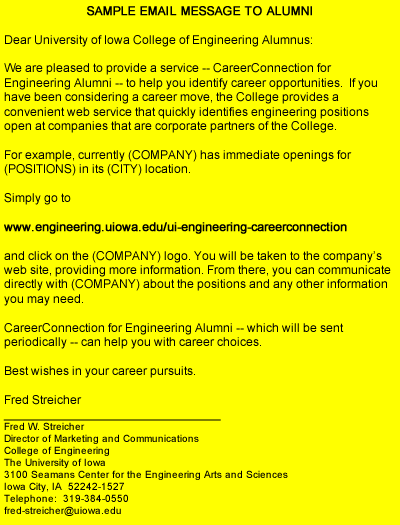 SAMPLE EMAIL MESSAGE TO ALUMNI

Dear University of Iowa College of Engineering Alumnus:

We are pleased to provide a service -- CareerConnection for Engineering Alumni -- to help you identify career opportunities. If you have been considering a career move, the College provides a convenient web service that quickly identifies engineering positions open at companies that are corporate partners of the College.

For example, currently (COMPANY) has immediate openings for (POSITIONS) in its (CITY) location.

Simply go to

www.engineering.uiowa.edu/ui-engineering-careerconnection

and click on the (COMPANY) logo. You will be taken to the company's web site, providing more information. From there, you can communicate directly with (COMPANY) about the positions and any other information you may need.

CareerConnection for Engineering Alumni -- which will be sent periodically -- can help you with career choices.

Best wishes in your career pursuits.

Fred Streicher

Fred W. Streicher
Director of Marketing and Communications
College of Engineering
The University of Iowa
3100 Seamans Center for the Engineering Arts and Sciences
Iowa City, IA 52242-1527
Telephone: 319-384-0550
fred-streicher@uiowa.edu